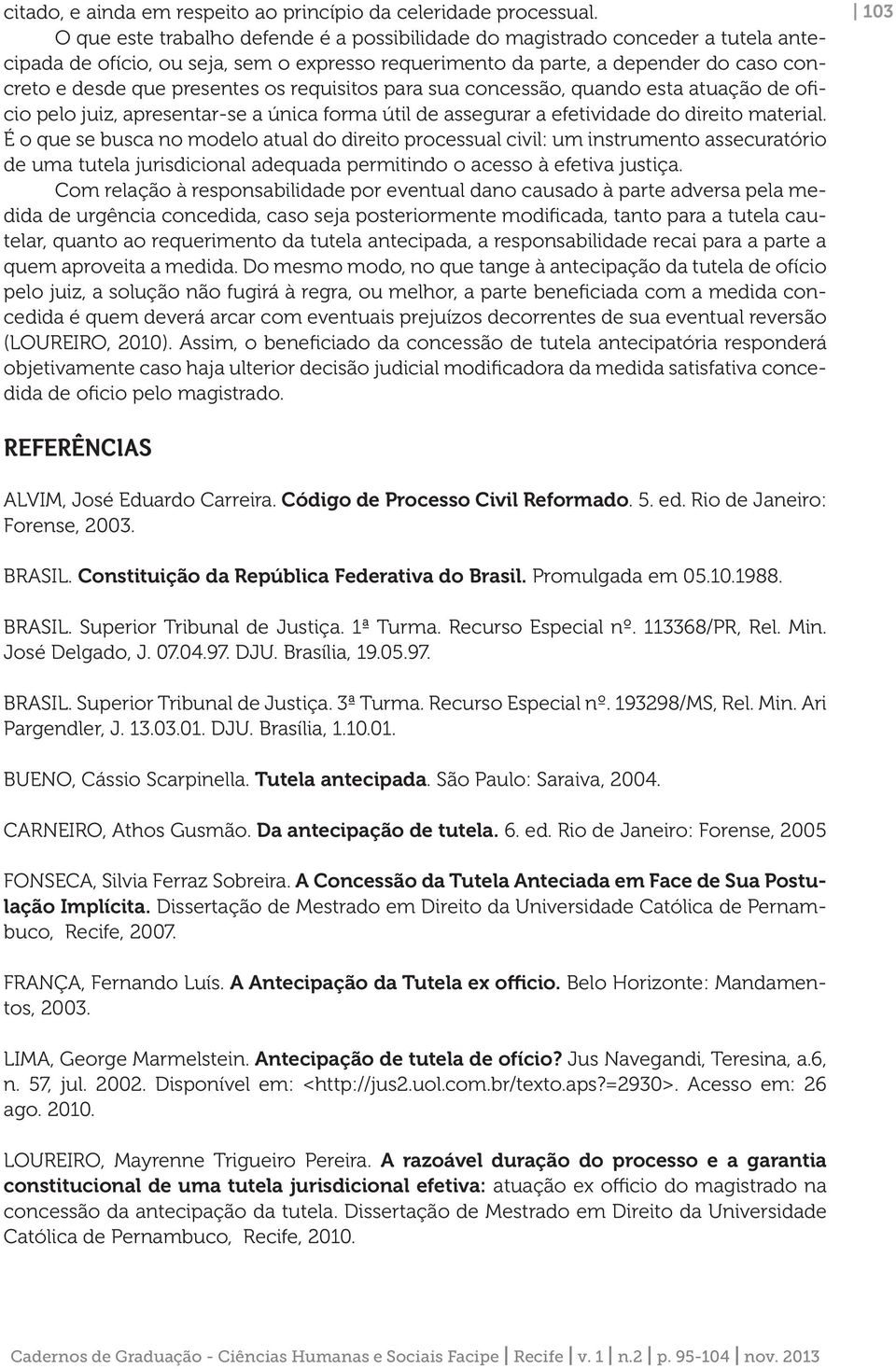 citado, e ainda em respeito ao princípio da celeridade processual.

103

O que este trabalho defende é a possibilidade do magistrado conceder a tutela antecipada de ofício, ou seja, sem o expresso requerimento da parte, a depender do caso concreto e desde que presentes os requisitos para sua concessão, quando esta atuação de oficio pelo juiz, apresentar-se a única forma útil de assegurar a efetividade do direito material. É o que se busca no modelo atual do direito processual civil: um instrumento assecuratório de uma tutela jurisdicional adequada permitindo o acesso à efetiva justiça.

Com relação à responsabilidade por eventual dano causado à parte adversa pela medida de urgência concedida, caso seja posteriormente modificada, tanto para a tutela cautelar, quanto ao requerimento da tutela antecipada, a responsabilidade recai para a parte a quem aproveita a medida. Do mesmo modo, no que tange à antecipação da tutela de ofício pelo juiz, a solução não fugirá à regra, ou melhor, a parte beneficiada com a medida concedida é quem deverá arcar com eventuais prejuízos decorrentes de sua eventual reversão (LOUREIRO, 2010). Assim, o beneficiado da concessão de tutela antecipatória responderá objetivamente caso haja ulterior decisão judicial modificadora da medida satisfativa concedida de oficio pelo magistrado.

REFERÊNCIAS

ALVIM, José Eduardo Carreira. Código de Processo Civil Reformado. 5. ed. Rio de Janeiro: Forense, 2003.

BRASIL. Constituição da República Federativa do Brasil. Promulgada em 05.10.1988.

BRASIL. Superior Tribunal de Justiça. 1ª Turma. Recurso Especial nº. 113368/PR, Rel. Min. José Delgado, J. 07.04.97. DJU. Brasília, 19.05.97.

BRASIL. Superior Tribunal de Justiça. 3ª Turma. Recurso Especial nº. 193298/MS, Rel. Min. Ari Pargendler, J. 13.03.01. DJU. Brasília, 1.10.01.

BUENO, Cássio Scarpinella. Tutela antecipada. São Paulo: Saraiva, 2004.

CARNEIRO, Athos Gusmão. Da antecipação de tutela. 6. ed. Rio de Janeiro: Forense, 2005

FONSECA, Silvia Ferraz Sobreira. A Concessão da Tutela Anteciada em Face de Sua Postulação Implícita. Dissertação de Mestrado em Direito da Universidade Católica de Pernambuco, Recife, 2007.

FRANÇA, Fernando Luís. A Antecipação da Tutela ex officio. Belo Horizonte: Mandamentos, 2003.

LIMA, George Marmelstein. Antecipação de tutela de ofício? Jus Navegandi, Teresina, a.6, n. 57, jul. 2002. Disponível em: <http://jus2.uol.com.br/texto.aps?=2930>. Acesso em: 26 ago. 2010.

LOUREIRO, Mayrenne Trigueiro Pereira. A razoável duração do processo e a garantia constitucional de uma tutela jurisdicional efetiva: atuação ex officio do magistrado na concessão da antecipação da tutela. Dissertação de Mestrado em Direito da Universidade Católica de Pernambuco, Recife, 2010.

Cadernos de Graduação - Ciências Humanas e Sociais Facipe | Recife | v. 1 | n.2 | p. 95-104 | nov. 2013